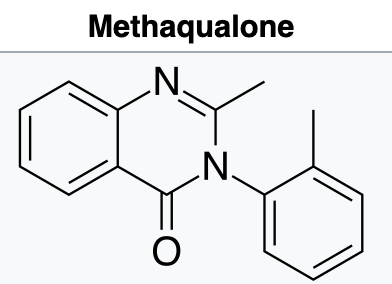 Methaqualone

N

N

O